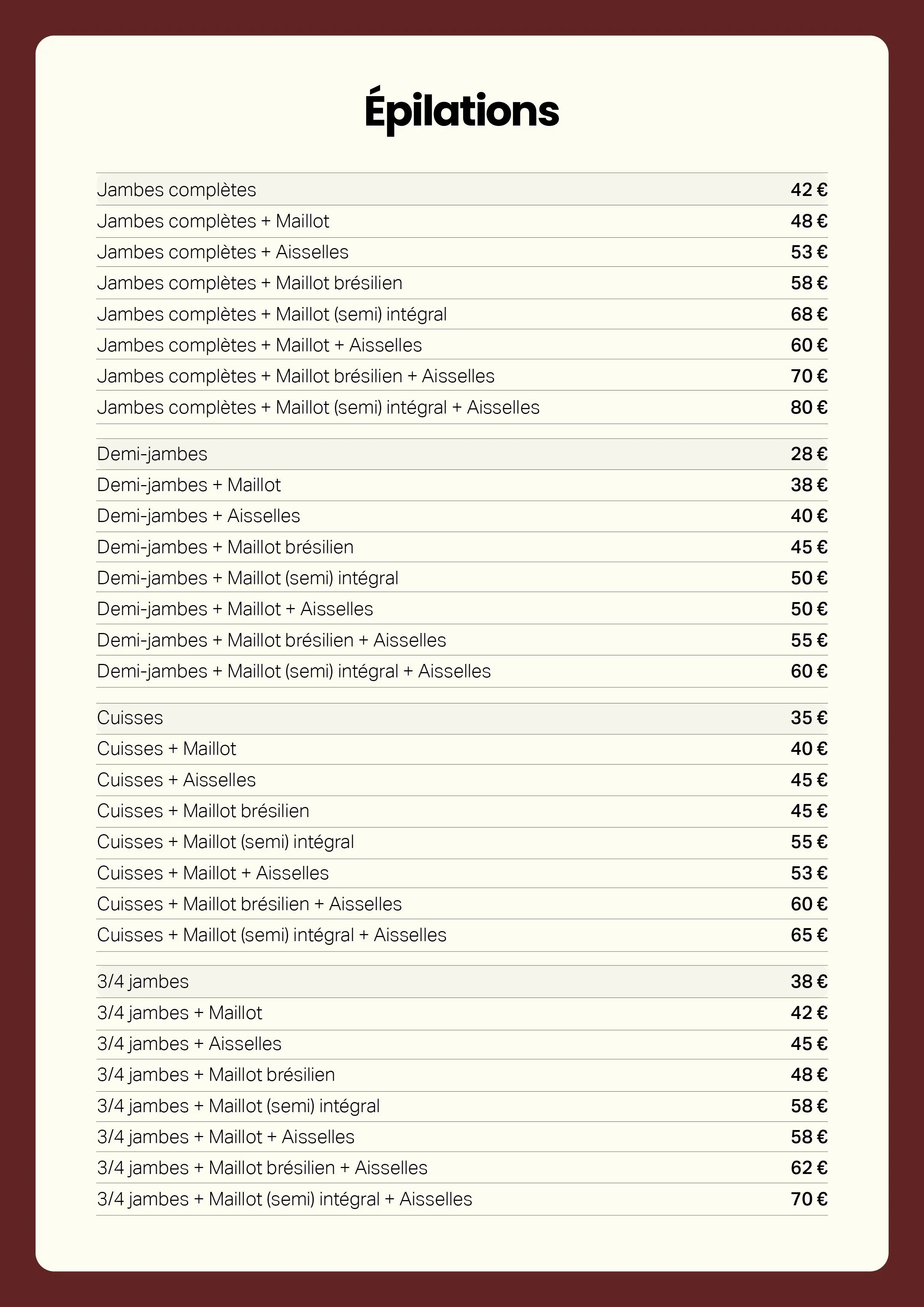 Épilations

| | |
|---|---|
| Jambes complètes | 42 € |
| Jambes complètes + Maillot | 48 € |
| Jambes complètes + Aisselles | 53 € |
| Jambes complètes + Maillot brésilien | 58 € |
| Jambes complètes + Maillot (semi) intégral | 68 € |
| Jambes complètes + Maillot + Aisselles | 60 € |
| Jambes complètes + Maillot brésilien + Aisselles | 70 € |
| Jambes complètes + Maillot (semi) intégral + Aisselles | 80 € |

| | |
|---|---|
| Demi-jambes | 28 € |
| Demi-jambes + Maillot | 38 € |
| Demi-jambes + Aisselles | 40 € |
| Demi-jambes + Maillot brésilien | 45 € |
| Demi-jambes + Maillot (semi) intégral | 50 € |
| Demi-jambes + Maillot + Aisselles | 50 € |
| Demi-jambes + Maillot brésilien + Aisselles | 55 € |
| Demi-jambes + Maillot (semi) intégral + Aisselles | 60 € |

| | |
|---|---|
| Cuisses | 35 € |
| Cuisses + Maillot | 40 € |
| Cuisses + Aisselles | 45 € |
| Cuisses + Maillot brésilien | 45 € |
| Cuisses + Maillot (semi) intégral | 55 € |
| Cuisses + Maillot + Aisselles | 53 € |
| Cuisses + Maillot brésilien + Aisselles | 60 € |
| Cuisses + Maillot (semi) intégral + Aisselles | 65 € |

| | |
|---|---|
| 3/4 jambes | 38 € |
| 3/4 jambes + Maillot | 42 € |
| 3/4 jambes + Aisselles | 45 € |
| 3/4 jambes + Maillot brésilien | 48 € |
| 3/4 jambes + Maillot (semi) intégral | 58 € |
| 3/4 jambes + Maillot + Aisselles | 58 € |
| 3/4 jambes + Maillot brésilien + Aisselles | 62 € |
| 3/4 jambes + Maillot (semi) intégral + Aisselles | 70 € |